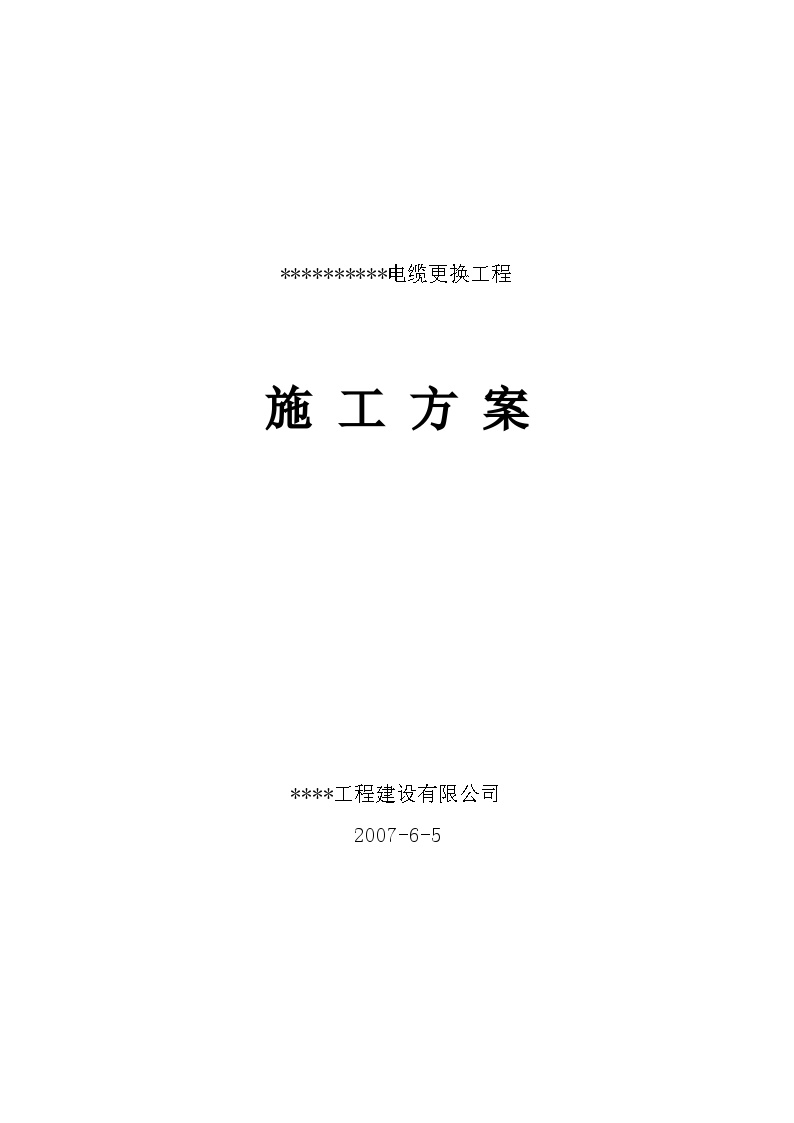 **********电缆更换工程

施 工 方 案

****工程建设有限公司

2007-6-5